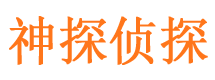 神探侦探